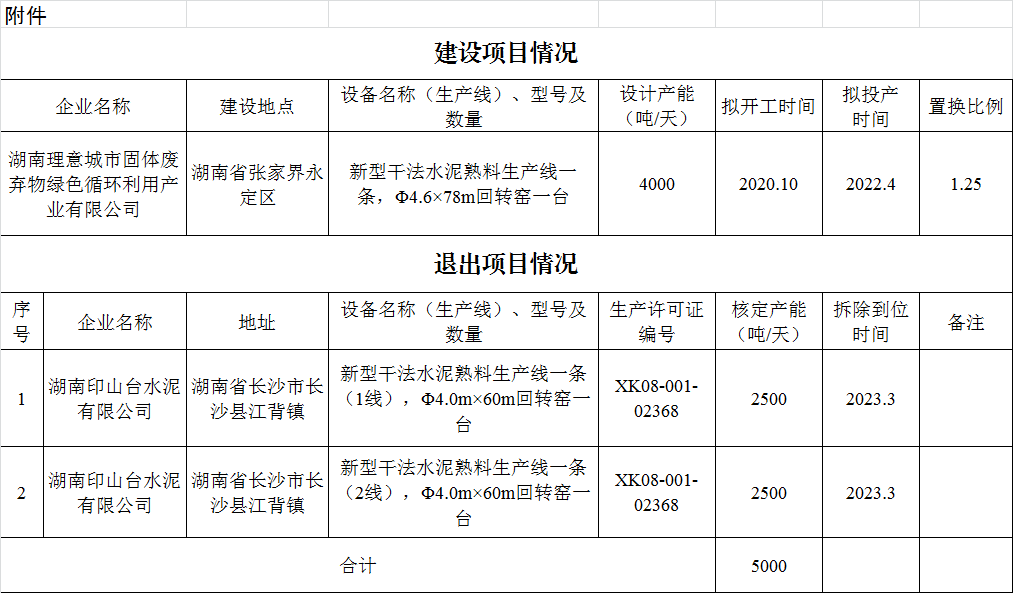 附件

建设项目情况

| 企业名称 | 建设地点 | 设备名称（生产线）、型号及数量 | 设计产能（吨/天） | 拟开工时间 | 拟投产时间 | 置换比例 |
|---|---|---|---|---|---|---|
| 湖南理意城市固体废弃物绿色循环利用产业有限公司 | 湖南省张家界永定区 | 新型干法水泥熟料生产线一条，Φ4.6×78m回转窑一台 | 4000 | 2020.10 | 2022.4 | 1.25 |

退出项目情况

| 序号 | 企业名称 | 地址 | 设备名称（生产线）、型号及数量 | 生产许可证编号 | 核定产能（吨/天） | 拆除到位时间 | 备注 |
|---|---|---|---|---|---|---|---|
| 1 | 湖南印山台水泥有限公司 | 湖南省长沙市长沙县江背镇 | 新型干法水泥熟料生产线一条（1线），Φ4.0m×60m回转窑一台 | XK08-001-02368 | 2500 | 2023.3 | |
| 2 | 湖南印山台水泥有限公司 | 湖南省长沙市长沙县江背镇 | 新型干法水泥熟料生产线一条（2线），Φ4.0m×60m回转窑一台 | XK08-001-02368 | 2500 | 2023.3 | |
| 合计 | | | | | 5000 | | |